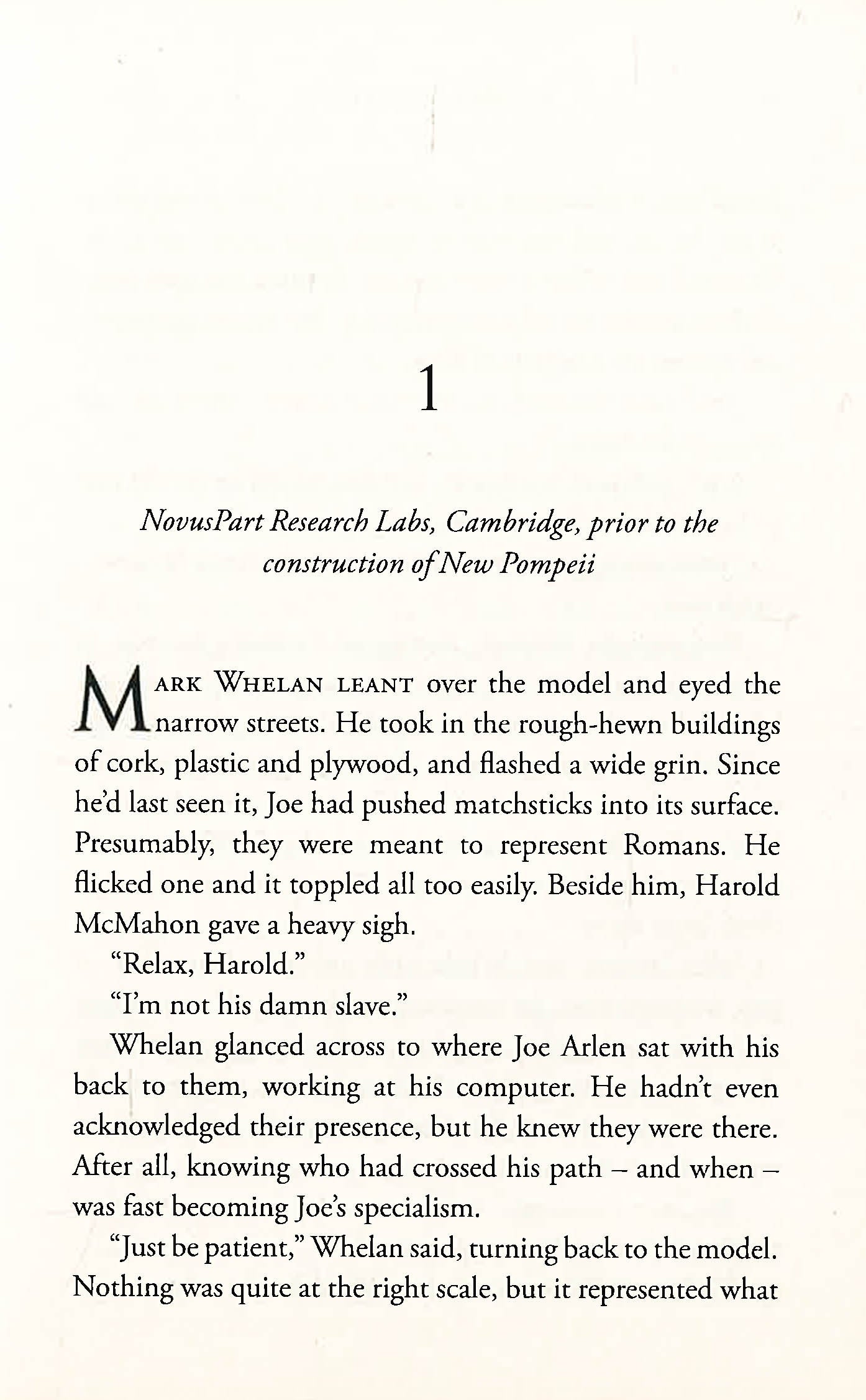 1

NovusPart Research Labs, Cambridge, prior to the construction of New Pompeii

MARK WHELAN LEANT over the model and eyed the narrow streets. He took in the rough-hewn buildings of cork, plastic and plywood, and flashed a wide grin. Since he'd last seen it, Joe had pushed matchsticks into its surface. Presumably, they were meant to represent Romans. He flicked one and it toppled all too easily. Beside him, Harold McMahon gave a heavy sigh.

"Relax, Harold."

"I'm not his damn slave."

Whelan glanced across to where Joe Arlen sat with his back to them, working at his computer. He hadn't even acknowledged their presence, but he knew they were there. After all, knowing who had crossed his path – and when – was fast becoming Joe's specialism.

"Just be patient," Whelan said, turning back to the model. Nothing was quite at the right scale, but it represented what